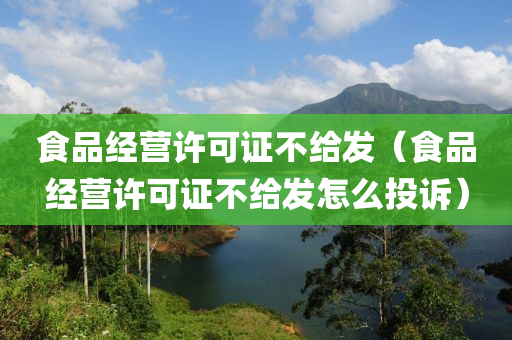 食品经营许可证不给发（食品经营许可证不给发怎么投诉）